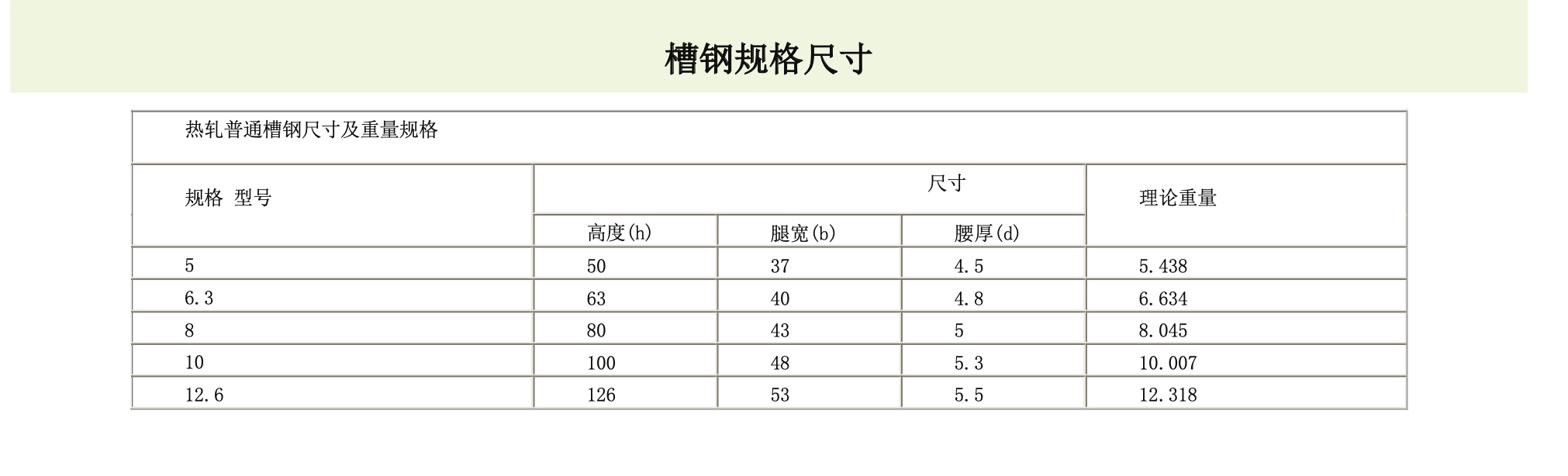 槽钢规格尺寸

热轧普通槽钢尺寸及重量规格

| 规格 型号 | 尺寸 | | | 理论重量 |
|---|---|---|---|---|
| | 高度(h) | 腿宽(b) | 腰厚(d) | |
| 5 | 50 | 37 | 4.5 | 5.438 |
| 6.3 | 63 | 40 | 4.8 | 6.634 |
| 8 | 80 | 43 | 5 | 8.045 |
| 10 | 100 | 48 | 5.3 | 10.007 |
| 12.6 | 126 | 53 | 5.5 | 12.318 |